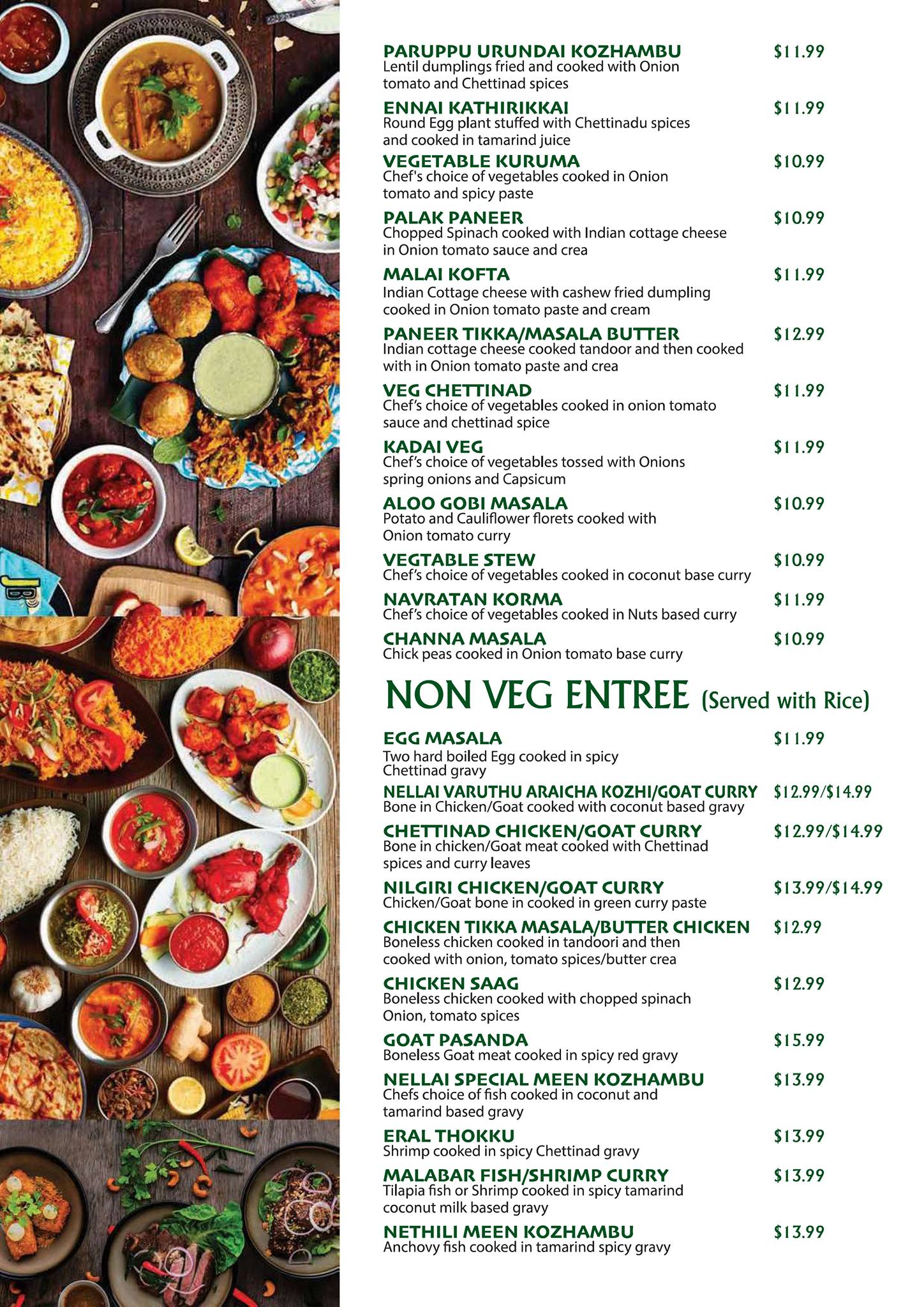 PARUPPU URUNDAI KOZHAMBU $11.99
Lentil dumplings fried and cooked with Onion tomato and Chettinad spices

ENNAI KATHIRIKKAI $11.99
Round Egg plant stuffed with Chettinadu spices and cooked in tamarind juice

VEGETABLE KURUMA $10.99
Chef's choice of vegetables cooked in Onion tomato and spicy paste

PALAK PANEER $10.99
Chopped Spinach cooked with Indian cottage cheese in Onion tomato sauce and crea

MALAI KOFTA $11.99
Indian Cottage cheese with cashew fried dumpling cooked in Onion tomato paste and cream

PANEER TIKKA/MASALA BUTTER $12.99
Indian cottage cheese cooked tandoor and then cooked with in Onion tomato paste and crea

VEG CHETTINAD $11.99
Chef's choice of vegetables cooked in onion tomato sauce and chettinad spice

KADAI VEG $11.99
Chef's choice of vegetables tossed with Onions spring onions and Capsicum

ALOO GOBI MASALA $10.99
Potato and Cauliflower florets cooked with Onion tomato curry

VEGTABLE STEW $10.99
Chef's choice of vegetables cooked in coconut base curry

NAVRATAN KORMA $11.99
Chef's choice of vegetables cooked in Nuts based curry

CHANNA MASALA $10.99
Chick peas cooked in Onion tomato base curry

NON VEG ENTREE (Served with Rice)

EGG MASALA $11.99
Two hard boiled Egg cooked in spicy Chettinad gravy

NELLAI VARUTHU ARAICHA KOZHI/GOAT CURRY $12.99/$14.99
Bone in Chicken/Goat cooked with coconut based gravy

CHETTINAD CHICKEN/GOAT CURRY $12.99/$14.99
Bone in chicken/Goat meat cooked with Chettinad spices and curry leaves

NILGIRI CHICKEN/GOAT CURRY $13.99/$14.99
Chicken/Goat bone in cooked in green curry paste

CHICKEN TIKKA MASALA/BUTTER CHICKEN $12.99
Boneless chicken cooked in tandoori and then cooked with onion, tomato spices/butter crea

CHICKEN SAAG $12.99
Boneless chicken cooked with chopped spinach Onion, tomato spices

GOAT PASANDA $15.99
Boneless Goat meat cooked in spicy red gravy

NELLAI SPECIAL MEEN KOZHAMBU $13.99
Chefs choice of fish cooked in coconut and tamarind based gravy

ERAL THOKKU $13.99
Shrimp cooked in spicy Chettinad gravy

MALABAR FISH/SHRIMP CURRY $13.99
Tilapia fish or Shrimp cooked in spicy tamarind coconut milk based gravy

NETHILI MEEN KOZHAMBU $13.99
Anchovy fish cooked in tamarind spicy gravy